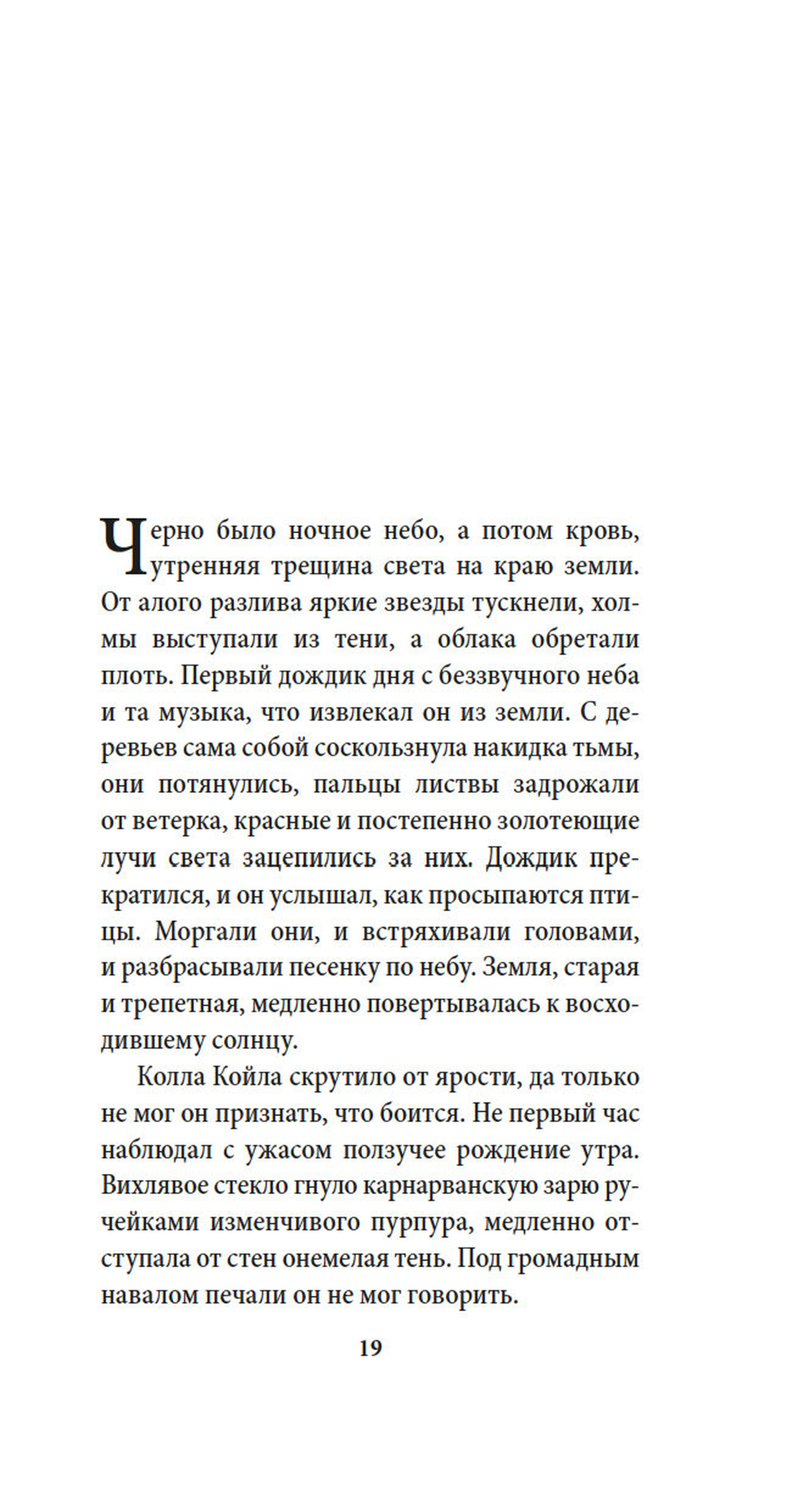 Черно было ночное небо, а потом кровь, утренняя трещина света на краю земли. От алого разлива яркие звезды тускнели, холмы выступали из тени, а облака обретали плоть. Первый дождик дня с беззвучного неба и та музыка, что извлекал он из земли. С деревьев сама собой соскользнула накидка тьмы, они потянулись, пальцы листвы задрожали от ветерка, красные и постепенно золотеющие лучи света зацепились за них. Дождик прекратился, и он услышал, как просыпаются птицы. Моргали они, и встряхивали головами, и разбрасывали песенку по небу. Земля, старая и трепетная, медленно повертывалась к восходившему солнцу.

Колла Койла скрутило от ярости, да только не мог он признать, что боится. Не первый час наблюдал с ужасом ползучее рождение утра. Вихлявое стекло гнуло карнарванскую зарю ручейками изменчивого пурпура, медленно отступала от стен онемелая тень. Под громадным навалом печали он не мог говорить.

19